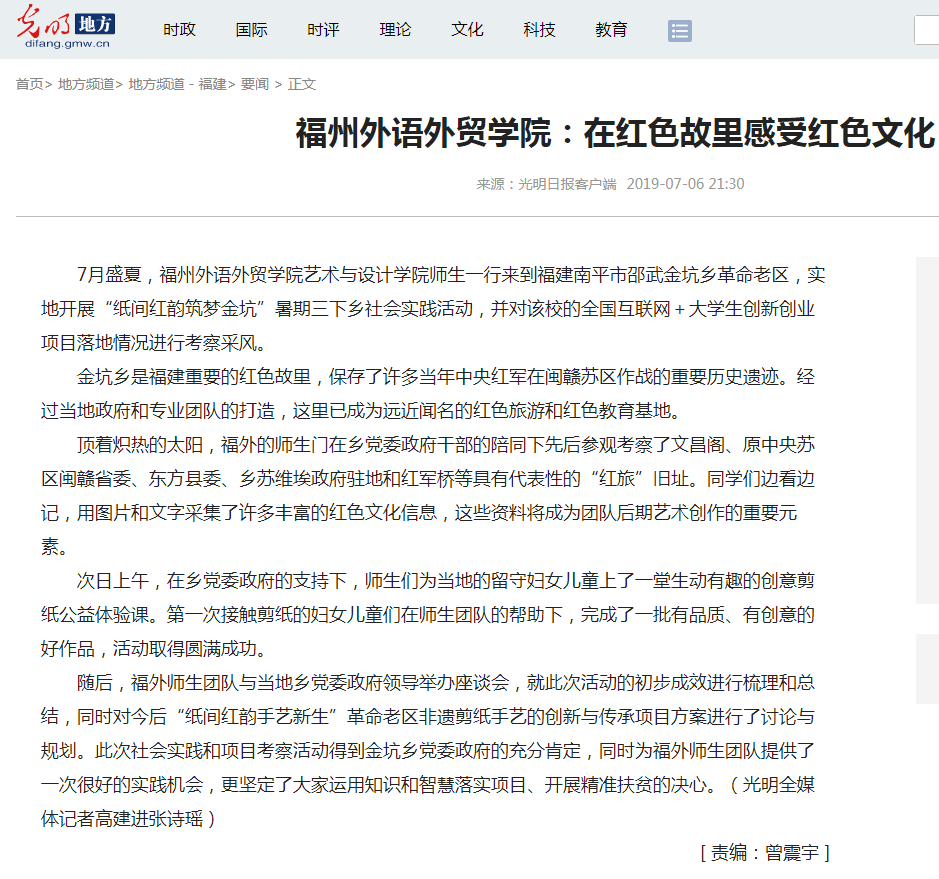 光明 地方
difang.gmw.cn

时政 国际 时评 理论 文化 科技 教育

首页> 地方频道> 地方频道 - 福建> 要闻 > 正文

福州外语外贸学院：在红色故里感受红色文化

来源：光明日报客户端 2019-07-06 21:30

7月盛夏，福州外语外贸学院艺术与设计学院师生一行来到福建南平市邵武金坑乡革命老区，实地开展“纸间红韵筑梦金坑”暑期三下乡社会实践活动，并对该校的全国互联网＋大学生创新创业项目落地情况进行考察采风。

金坑乡是福建重要的红色故里，保存了许多当年中央红军在闽赣苏区作战的重要历史遗迹。经过当地政府和专业团队的打造，这里已成为远近闻名的红色旅游和红色教育基地。

顶着炽热的太阳，福外的师生门在乡党委政府干部的陪同下先后参观考察了文昌阁、原中央苏区闽赣省委、东方县委、乡苏维埃政府驻地和红军桥等具有代表性的“红旅”旧址。同学们边看边记，用图片和文字采集了许多丰富的红色文化信息，这些资料将成为团队后期艺术创作的重要元素。

次日上午，在乡党委政府的支持下，师生们为当地的留守妇女儿童上了一堂生动有趣的创意剪纸公益体验课。第一次接触剪纸的妇女儿童们在师生团队的帮助下，完成了一批有品质、有创意的好作品，活动取得圆满成功。

随后，福外师生团队与当地乡党委政府领导举办座谈会，就此次活动的初步成效进行梳理和总结，同时对今后“纸间红韵手艺新生”革命老区非遗剪纸手艺的创新与传承项目方案进行了讨论与规划。此次社会实践和项目考察活动得到金坑乡党委政府的充分肯定，同时为福外师生团队提供了一次很好的实践机会，更坚定了大家运用知识和智慧落实项目、开展精准扶贫的决心。（光明全媒体记者高建进张诗瑶）

[ 责编：曾震宇 ]